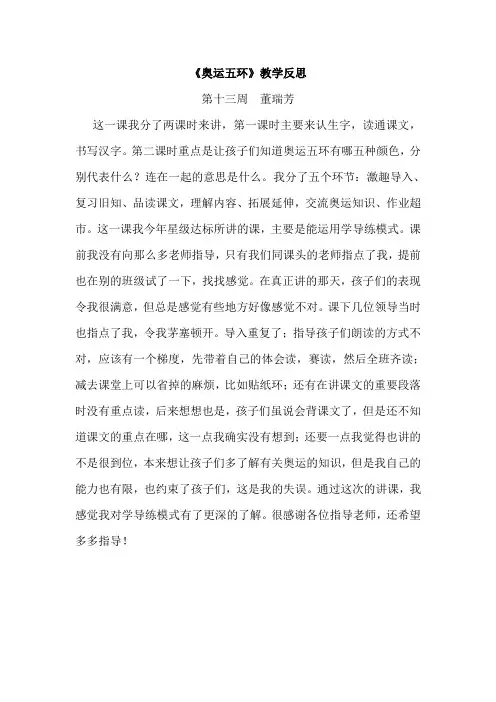 《奥运五环》教学反思

第十三周　董瑞芳

这一课我分了两课时来讲，第一课时主要来认生字，读通课文，书写汉字。第二课时重点是让孩子们知道奥运五环有哪五种颜色，分别代表什么？连在一起的意思是什么。我分了五个环节：激趣导入、复习旧知、品读课文，理解内容、拓展延伸，交流奥运知识、作业超市。这一课我今年星级达标所讲的课，主要是能运用学导练模式。课前我没有向那么多老师指导，只有我们同课头的老师指点了我，提前也在别的班级试了一下，找找感觉。在真正讲的那天，孩子们的表现令我很满意，但总是感觉有些地方好像感觉不对。课下几位领导当时也指点了我，令我茅塞顿开。导入重复了；指导孩子们朗读的方式不对，应该有一个梯度，先带着自己的体会读，赛读，然后全班齐读；减去课堂上可以省掉的麻烦，比如贴纸环；还有在讲课文的重要段落时没有重点读，后来想想也是，孩子们虽说会背课文了，但是还不知道课文的重点在哪，这一点我确实没有想到；还要一点我觉得也讲的不是很到位，本来想让孩子们多了解有关奥运的知识，但是我自己的能力也有限，也约束了孩子们，这是我的失误。通过这次的讲课，我感觉我对学导练模式有了更深的了解。很感谢各位指导老师，还希望多多指导！